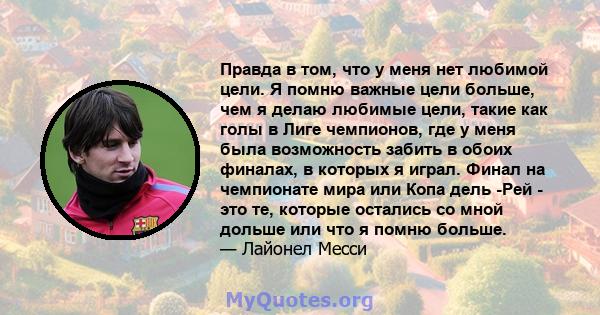 Правда в том, что у меня нет любимой цели. Я помню важные цели больше, чем я делаю любимые цели, такие как голы в Лиге чемпионов, где у меня была возможность забить в обоих финалах, в которых я играл. Финал на чемпионате мира или Копа дель -Рей - это те, которые остались со мной дольше или что я помню больше.
— Лайонел Месси

MyQuotes.org